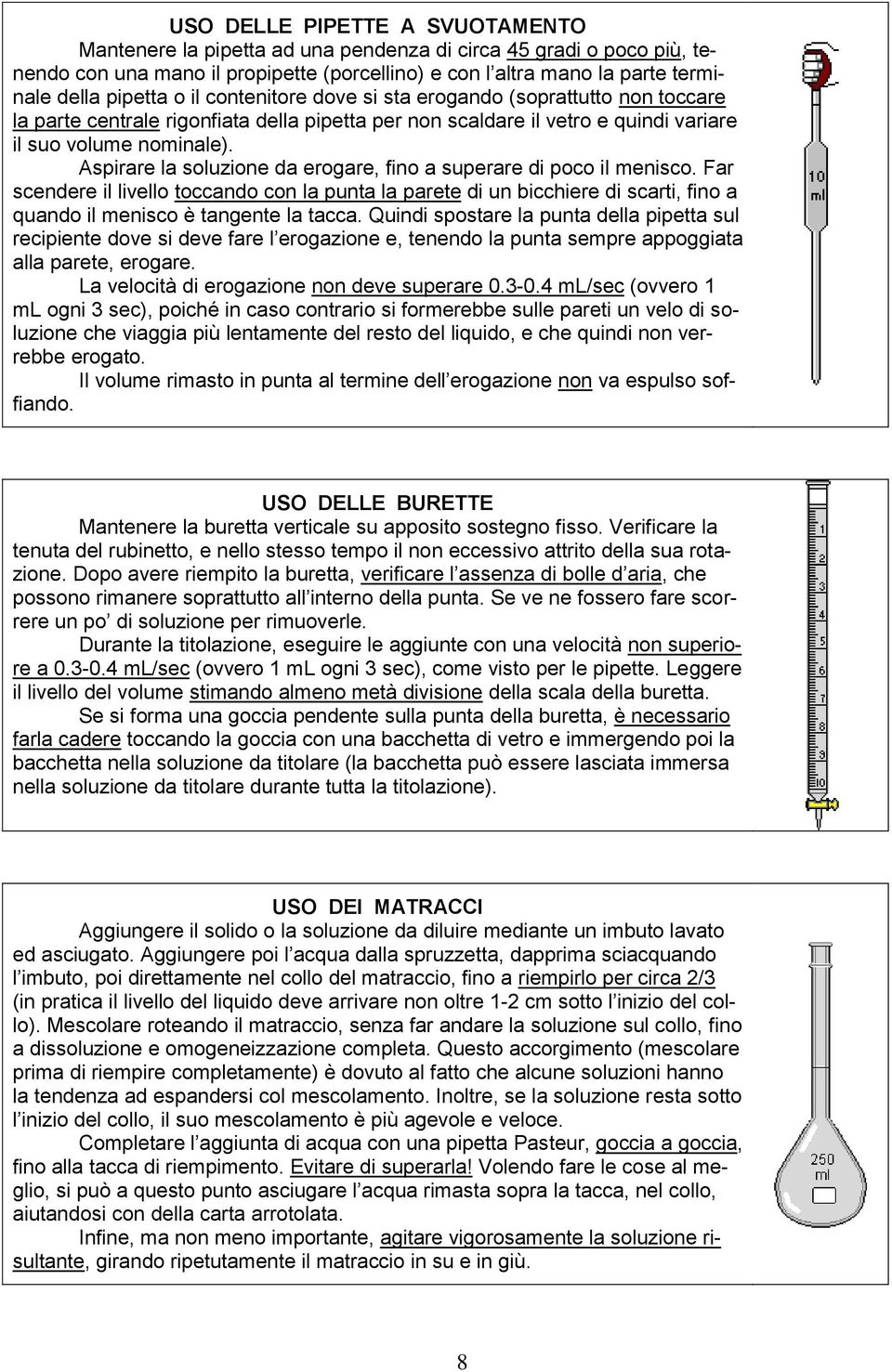 USO DELLE PIPETTE A SVUOTAMENTO

Mantenere la pipetta ad una pendenza di circa 45 gradi o poco più, tenendo con una mano il propipette (porcellino) e con l'altra mano la parte terminale della pipetta o il contenitore dove si sta erogando (soprattutto non toccare la parte centrale rigonfiata della pipetta per non scaldare il vetro e quindi variare il suo volume nominale).

Aspirare la soluzione da erogare, fino a superare di poco il menisco. Far scendere il livello toccando con la punta la parete di un bicchiere di scarti, fino a quando il menisco è tangente la tacca. Quindi spostare la punta della pipetta sul recipiente dove si deve fare l'erogazione e, tenendo la punta sempre appoggiata alla parete, erogare.

La velocità di erogazione non deve superare 0.3-0.4 mL/sec (ovvero 1 mL ogni 3 sec), poiché in caso contrario si formerebbe sulle pareti un velo di soluzione che viaggia più lentamente del resto del liquido, e che quindi non verrebbe erogato.

Il volume rimasto in punta al termine dell'erogazione non va espulso soffiando.

10 ml

USO DELLE BURETTE

Mantenere la buretta verticale su apposito sostegno fisso. Verificare la tenuta del rubinetto, e nello stesso tempo il non eccessivo attrito della sua rotazione. Dopo avere riempito la buretta, verificare l'assenza di bolle d'aria, che possono rimanere soprattutto all'interno della punta. Se ve ne fossero fare scorrere un po' di soluzione per rimuoverle.

Durante la titolazione, eseguire le aggiunte con una velocità non superiore a 0.3-0.4 mL/sec (ovvero 1 mL ogni 3 sec), come visto per le pipette. Leggere il livello del volume stimando almeno metà divisione della scala della buretta.

Se si forma una goccia pendente sulla punta della buretta, è necessario farla cadere toccando la goccia con una bacchetta di vetro e immergendo poi la bacchetta nella soluzione da titolare (la bacchetta può essere lasciata immersa nella soluzione da titolare durante tutta la titolazione).

1 2 3 4 5 6 7 8 9 10

USO DEI MATRACCI

Aggiungere il solido o la soluzione da diluire mediante un imbuto lavato ed asciugato. Aggiungere poi l'acqua dalla spruzzetta, dapprima sciacquando l'imbuto, poi direttamente nel collo del matraccio, fino a riempirlo per circa 2/3 (in pratica il livello del liquido deve arrivare non oltre 1-2 cm sotto l'inizio del collo). Mescolare roteando il matraccio, senza far andare la soluzione sul collo, fino a dissoluzione e omogeneizzazione completa. Questo accorgimento (mescolare prima di riempire completamente) è dovuto al fatto che alcune soluzioni hanno la tendenza ad espandersi col mescolamento. Inoltre, se la soluzione resta sotto l'inizio del collo, il suo mescolamento è più agevole e veloce.

Completare l'aggiunta di acqua con una pipetta Pasteur, goccia a goccia, fino alla tacca di riempimento. Evitare di superarla! Volendo fare le cose al meglio, si può a questo punto asciugare l'acqua rimasta sopra la tacca, nel collo, aiutandosi con della carta arrotolata.

Infine, ma non meno importante, agitare vigorosamente la soluzione risultante, girando ripetutamente il matraccio in su e in giù.

250 ml

8